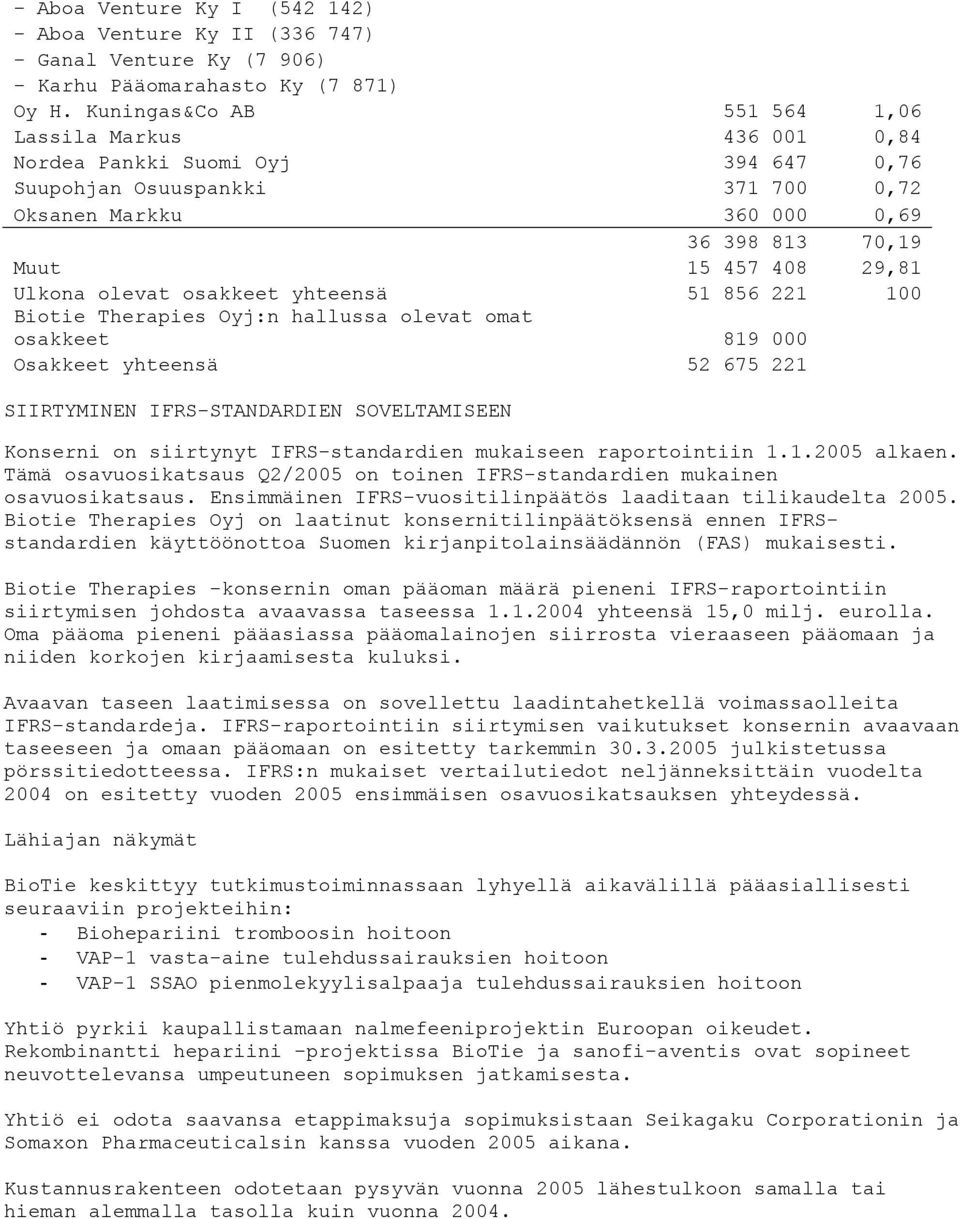 - Aboa Venture Ky I (542 142)
- Aboa Venture Ky II (336 747)
- Ganal Venture Ky (7 906)
- Karhu Pääomarahasto Ky (7 871)

| | | |
|---|---|---|
| Oy H. Kuningas&Co AB | 551 564 | 1,06 |
| Lassila Markus | 436 001 | 0,84 |
| Nordea Pankki Suomi Oyj | 394 647 | 0,76 |
| Suupohjan Osuuspankki | 371 700 | 0,72 |
| Oksanen Markku | 360 000 | 0,69 |
| | 36 398 813 | 70,19 |
| Muut | 15 457 408 | 29,81 |
| Ulkona olevat osakkeet yhteensä | 51 856 221 | 100 |
| Biotie Therapies Oyj:n hallussa olevat omat osakkeet | 819 000 | |
| Osakkeet yhteensä | 52 675 221 | |

SIIRTYMINEN IFRS-STANDARDIEN SOVELTAMISEEN

Konserni on siirtynyt IFRS-standardien mukaiseen raportointiin 1.1.2005 alkaen. Tämä osavuosikatsaus Q2/2005 on toinen IFRS-standardien mukainen osavuosikatsaus. Ensimmäinen IFRS-vuositilinpäätös laaditaan tilikaudelta 2005. Biotie Therapies Oyj on laatinut konsernitilinpäätöksensä ennen IFRS-standardien käyttöönottoa Suomen kirjanpitolainsäädännön (FAS) mukaisesti.

Biotie Therapies -konsernin oman pääoman määrä pieneni IFRS-raportointiin siirtymisen johdosta avaavassa taseessa 1.1.2004 yhteensä 15,0 milj. eurolla. Oma pääoma pieneni pääasiassa pääomalainojen siirrosta vieraaseen pääomaan ja niiden korkojen kirjaamisesta kuluksi.

Avaavan taseen laatimisessa on sovellettu laadintahetkellä voimassaolleita IFRS-standardeja. IFRS-raportointiin siirtymisen vaikutukset konsernin avaavaan taseeseen ja omaan pääomaan on esitetty tarkemmin 30.3.2005 julkistetussa pörssitiedotteessa. IFRS:n mukaiset vertailutiedot neljänneksittäin vuodelta 2004 on esitetty vuoden 2005 ensimmäisen osavuosikatsauksen yhteydessä.

Lähiajan näkymät

BioTie keskittyy tutkimustoiminnassaan lyhyellä aikavälillä pääasiallisesti seuraaviin projekteihin:
- Biohepariini tromboosin hoitoon
- VAP-1 vasta-aine tulehdussairauksien hoitoon
- VAP-1 SSAO pienmolekyylisalpaaja tulehdussairauksien hoitoon

Yhtiö pyrkii kaupallistamaan nalmefeeniprojektin Euroopan oikeudet. Rekombinantti hepariini -projektissa BioTie ja sanofi-aventis ovat sopineet neuvottelevansa umpeutuneen sopimuksen jatkamisesta.

Yhtiö ei odota saavansa etappimaksuja sopimuksistaan Seikagaku Corporationin ja Somaxon Pharmaceuticalsin kanssa vuoden 2005 aikana.

Kustannusrakenteen odotetaan pysyvän vuonna 2005 lähestulkoon samalla tai hieman alemmalla tasolla kuin vuonna 2004.